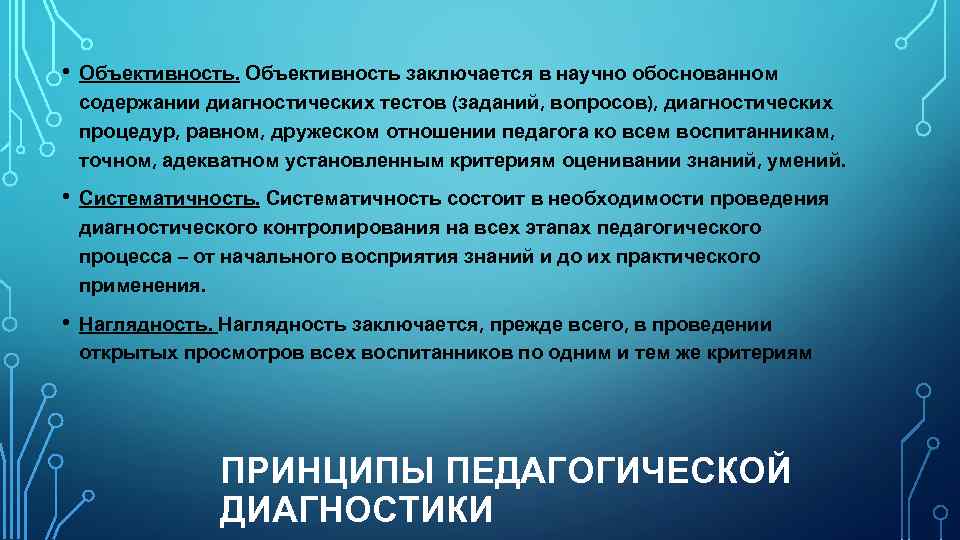 • Объективность. Объективность заключается в научно обоснованном содержании диагностических тестов (заданий, вопросов), диагностических процедур, равном, дружеском отношении педагога ко всем воспитанникам, точном, адекватном установленным критериям оценивании знаний, умений.

• Систематичность. Систематичность состоит в необходимости проведения диагностического контролирования на всех этапах педагогического процесса – от начального восприятия знаний и до их практического применения.

• Наглядность. Наглядность заключается, прежде всего, в проведении открытых просмотров всех воспитанников по одним и тем же критериям

ПРИНЦИПЫ ПЕДАГОГИЧЕСКОЙ ДИАГНОСТИКИ